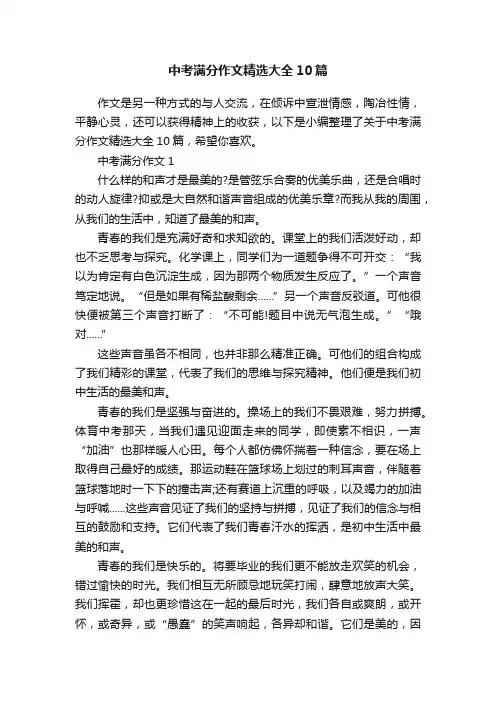 中考满分作文精选大全10篇

作文是另一种方式的与人交流，在倾诉中宣泄情感，陶冶性情，平静心灵，还可以获得精神上的收获，以下是小编整理了关于中考满分作文精选大全10篇，希望你喜欢。

中考满分作文1

什么样的和声才是最美的?是管弦乐合奏的优美乐曲，还是合唱时的动人旋律?抑或是大自然和谐声音组成的优美乐章?而我从我的周围，从我们的生活中，知道了最美的和声。

青春的我们是充满好奇和求知欲的。课堂上的我们活泼好动，却也不乏思考与探究。化学课上，同学们为一道题争得不可开交：“我以为肯定有白色沉淀生成，因为那两个物质发生反应了。”一个声音笃定地说。“但是如果有稀盐酸剩余......”另一个声音反驳道。可他很快便被第三个声音打断了：“不可能!题目中说无气泡生成。”“哦对......”

这些声音虽各不相同，也并非那么精准正确。可他们的组合构成了我们精彩的课堂，代表了我们的思维与探究精神。他们便是我们初中生活的最美和声。

青春的我们是坚强与奋进的。操场上的我们不畏艰难，努力拼搏。体育中考那天，当我们遇见迎面走来的同学，即使素不相识，一声“加油”也那样暖人心田。每个人都仿佛怀揣着一种信念，要在场上取得自己最好的成绩。那运动鞋在篮球场上划过的刺耳声音，伴随着篮球落地时一下下的撞击声;还有赛道上沉重的呼吸，以及竭力的加油与呼喊......这些声音见证了我们的坚持与拼搏，见证了我们的信念与相互的鼓励和支持。它们代表了我们青春汗水的挥洒，是初中生活中最美的和声。

青春的我们是快乐的。将要毕业的我们更不能放走欢笑的机会，错过愉快的时光。我们相互无所顾忌地玩笑打闹，肆意地放声大笑。我们挥霍，却也更珍惜这在一起的最后时光，我们各自或爽朗，或开怀，或奇异，或“愚蠢”的笑声响起，各异却和谐。它们是美的，因